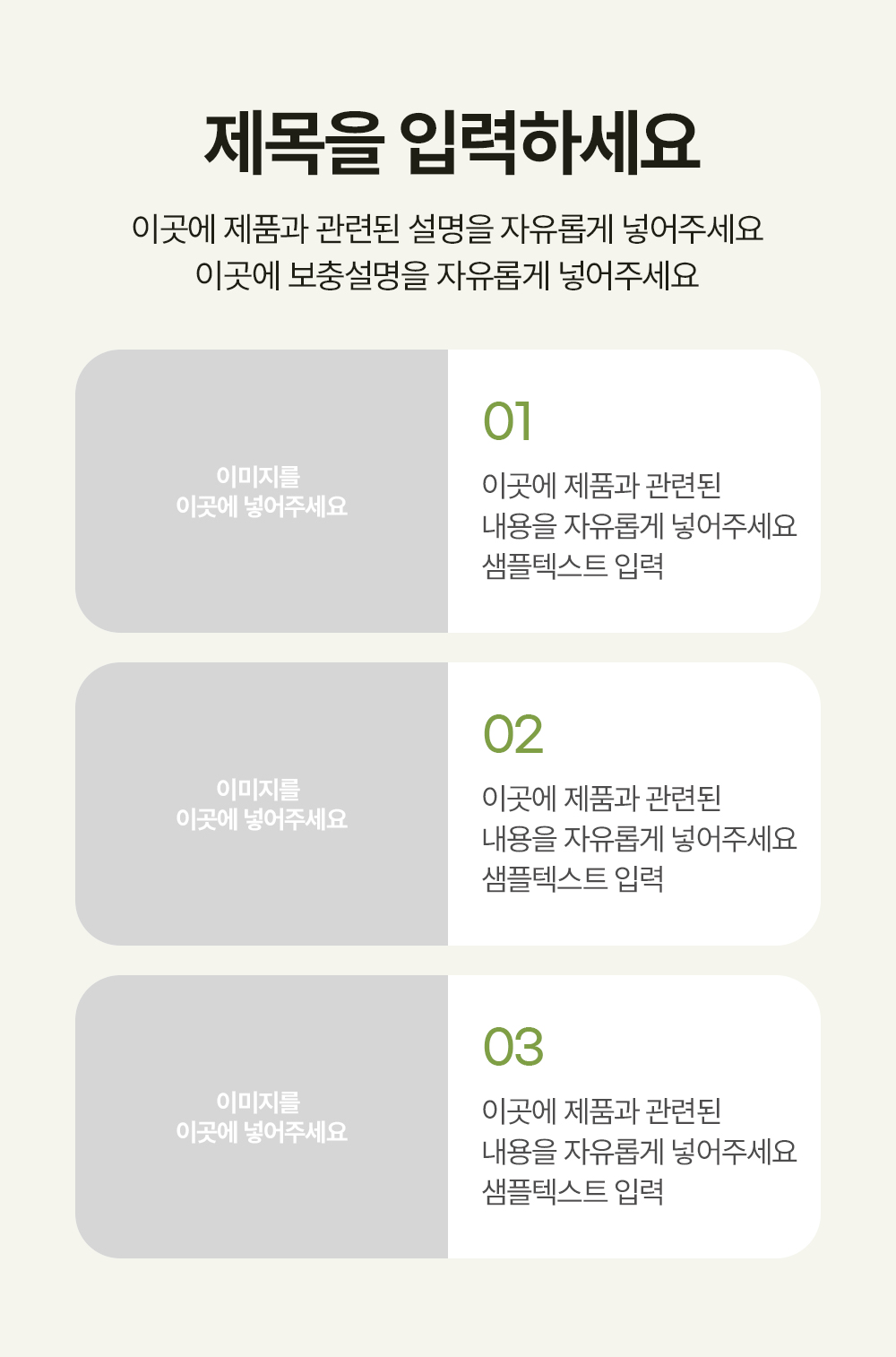 제목을 입력하세요

이곳에 제품과 관련된 설명을 자유롭게 넣어주세요
이곳에 보충설명을 자유롭게 넣어주세요

이미지를
이곳에 넣어주세요

01

이곳에 제품과 관련된
내용을 자유롭게 넣어주세요
샘플텍스트 입력

이미지를
이곳에 넣어주세요

02

이곳에 제품과 관련된
내용을 자유롭게 넣어주세요
샘플텍스트 입력

이미지를
이곳에 넣어주세요

03

이곳에 제품과 관련된
내용을 자유롭게 넣어주세요
샘플텍스트 입력